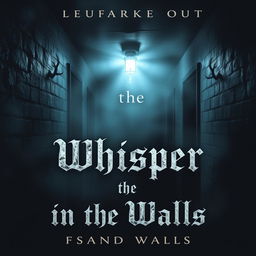 LEUFARKE OUT

the

Whisper
the
in the Walls

FSAND WALLS